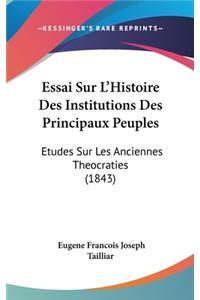 —KESSINGER'S RARE REPRINTS—

Essai Sur L'Histoire Des Institutions Des Principaux Peuples

Etudes Sur Les Anciennes Theocraties (1843)

Eugene Francois Joseph Tailliar